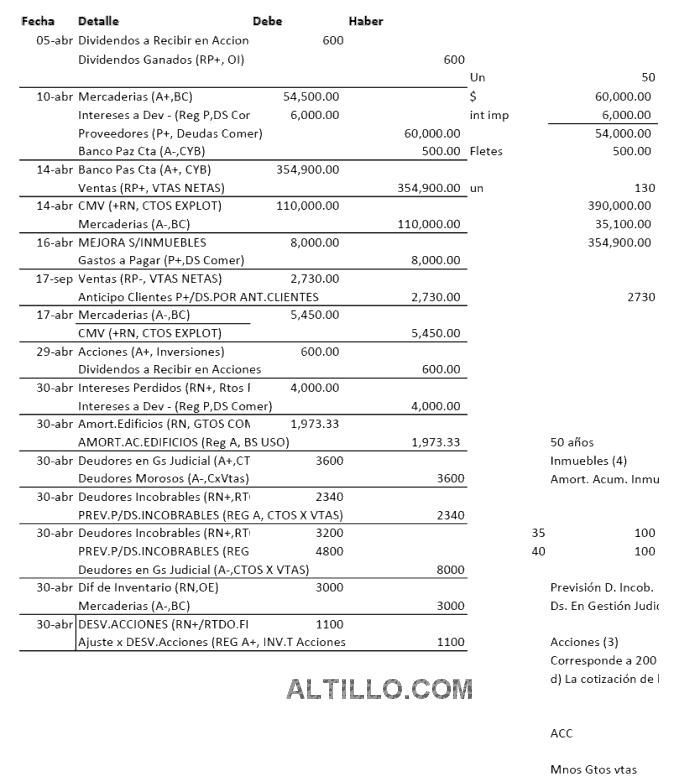 | Fecha | Detalle | Debe | Haber | | |
|---|---|---|---|---|---|
| 05-abr | Dividendos a Recibir en Accion | 600 | | | |
| | Dividendos Ganados (RP+, OI) | | 600 | | |
| | | | | Un | 50 |
| 10-abr | Mercaderias (A+,BC) | 54,500.00 | | $ | 60,000.00 |
| | Intereses a Dev - (Reg P,DS Cor | 6,000.00 | | int imp | 6,000.00 |
| | Proveedores (P+, Deudas Comer) | | 60,000.00 | | 54,000.00 |
| | Banco Paz Cta (A-,CYB) | | 500.00 | Fletes | 500.00 |
| 14-abr | Banco Pas Cta (A+, CYB) | 354,900.00 | | | |
| | Ventas (RP+, VTAS NETAS) | | 354,900.00 | un | 130 |
| 14-abr | CMV (+RN, CTOS EXPLOT) | 110,000.00 | | | 390,000.00 |
| | Mercaderias (A-,BC) | | 110,000.00 | | 35,100.00 |
| 16-abr | MEJORA S/INMUEBLES | 8,000.00 | | | 354,900.00 |
| | Gastos a Pagar (P+,DS Comer) | | 8,000.00 | | |
| 17-sep | Ventas (RP-, VTAS NETAS) | 2,730.00 | | | |
| | Anticipo Clientes P+/DS.POR ANT.CLIENTES | | 2,730.00 | | 2730 |
| 17-abr | Mercaderias (A-,BC) | 5,450.00 | | | |
| | CMV (+RN, CTOS EXPLOT) | | 5,450.00 | | |
| 29-abr | Acciones (A+, Inversiones) | 600.00 | | | |
| | Dividendos a Recibir en Acciones | | 600.00 | | |
| 30-abr | Intereses Perdidos (RN+, Rtos I | 4,000.00 | | | |
| | Intereses a Dev - (Reg P,DS Comer) | | 4,000.00 | | |
| 30-abr | Amort.Edificios (RN, GTOS COM | 1,973.33 | | | |
| | AMORT.AC.EDIFICIOS (Reg A, BS USO) | | 1,973.33 | 50 años | |
| 30-abr | Deudores en Gs Judicial (A+,CT | 3600 | | Inmuebles (4) | |
| | Deudores Morosos (A-,CxVtas) | | 3600 | Amort. Acum. Inmu | |
| 30-abr | Deudores Incobrables (RN+,RT | 2340 | | | |
| | PREV.P/DS.INCOBRABLES (REG A, CTOS X VTAS) | | 2340 | | |
| 30-abr | Deudores Incobrables (RN+,RT | 3200 | | 35 | 100 |
| | PREV.P/DS.INCOBRABLES (REG | 4800 | | 40 | 100 |
| | Deudores en Gs Judicial (A-,CTOS X VTAS) | | 8000 | | |
| 30-abr | Dif de Inventario (RN,OE) | 3000 | | Previsión D. Incob. | |
| | Mercaderias (A-,BC) | | 3000 | Ds. En Gestión Judic | |
| 30-abr | DESV.ACCIONES (RN+/RTDO.FI | 1100 | | | |
| | Ajuste x DESV.Acciones (REG A+, INV.T Acciones | | 1100 | Acciones (3) | |

Corresponde a 200
d) La cotización de l

ALTILLO.COM

ACC

Mnos Gtos vtas